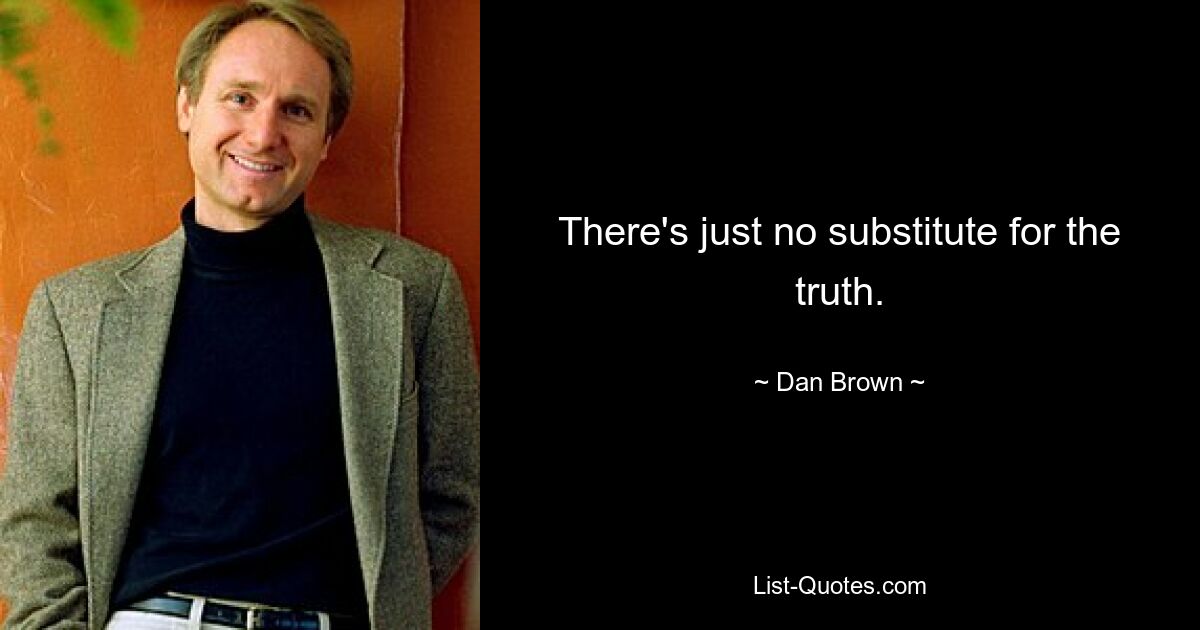 There's just no substitute for the truth.

~ Dan Brown ~

List-Quotes.com